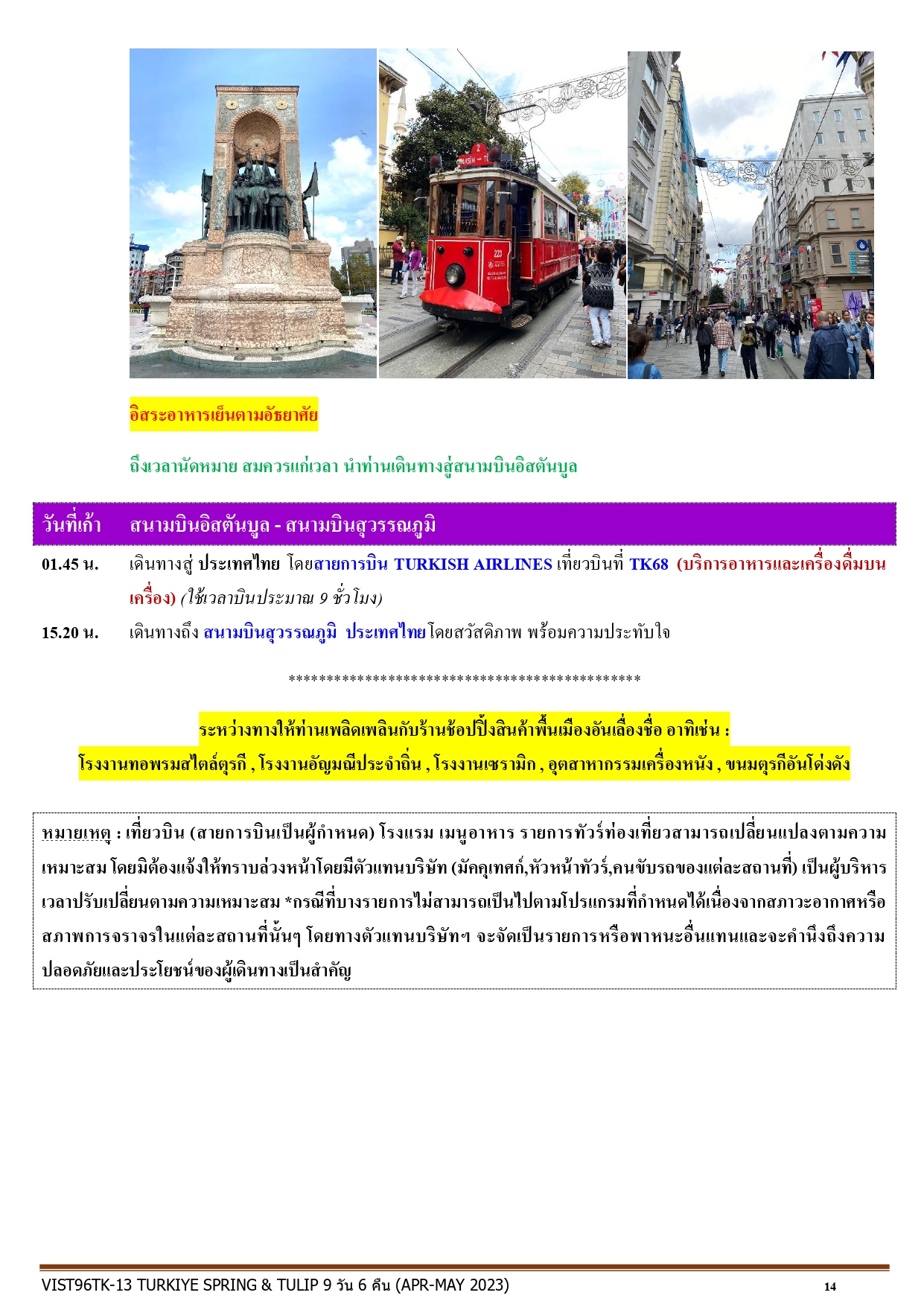 อิสระอาหารเย็นตามอัธยาศัย

ถึงเวลานัดหมาย สมควรแก่เวลา นำท่านเดินทางสู่สนามบินอิสตันบูล

วันที่เก้า สนามบินอิสตันบูล - สนามบินสุวรรณภูมิ

01.45 น. เดินทางสู่ ประเทศไทย โดยสายการบิน TURKISH AIRLINES เที่ยวบินที่ TK68 (บริการอาหารและเครื่องดื่มบนเครื่อง) (ใช้เวลาบินประมาณ 9 ชั่วโมง)

15.20 น. เดินทางถึง สนามบินสุวรรณภูมิ ประเทศไทย โดยสวัสดิภาพ พร้อมความประทับใจ

*********************************************

ระหว่างทางให้ท่านเพลิดเพลินกับร้านช้อปปิ้งสินค้าพื้นเมืองอันเลื่องชื่อ อาทิเช่น :
โรงงานทอพรมสไตล์ตุรกี , โรงงานอัญมณีประจำถิ่น , โรงงานเซรามิก , อุตสาหากรรมเครื่องหนัง , ขนมตุรกีอันโด่งดัง

หมายเหตุ : เที่ยวบิน (สายการบินเป็นผู้กำหนด) โรงแรม เมนูอาหาร รายการทัวร์ท่องเที่ยวสามารถเปลี่ยนแปลงตามความเหมาะสม โดยมิต้องแจ้งให้ทราบล่วงหน้าโดยมีตัวแทนบริษัท (มัคคุเทศก์,หัวหน้าทัวร์,คนขับรถของแต่ละสถานที่) เป็นผู้บริหารเวลาปรับเปลี่ยนตามความเหมาะสม *กรณีที่บางรายการไม่สามารถเป็นไปตามโปรแกรมที่กำหนดได้เนื่องจากสภาวะอากาศหรือสภาพการจราจรในแต่ละสถานที่นั้นๆ โดยทางตัวแทนบริษัทฯ จะจัดเป็นรายการหรือพาหนะอื่นแทนและจะคำนึงถึงความปลอดภัยและประโยชน์ของผู้เดินทางเป็นสำคัญ

VIST96TK-13 TURKIYE SPRING & TULIP 9 วัน 6 คืน (APR-MAY 2023) 14